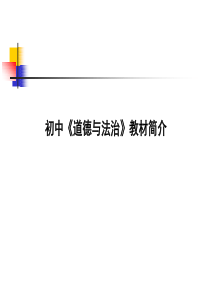 初中《道德与法治》教材简介